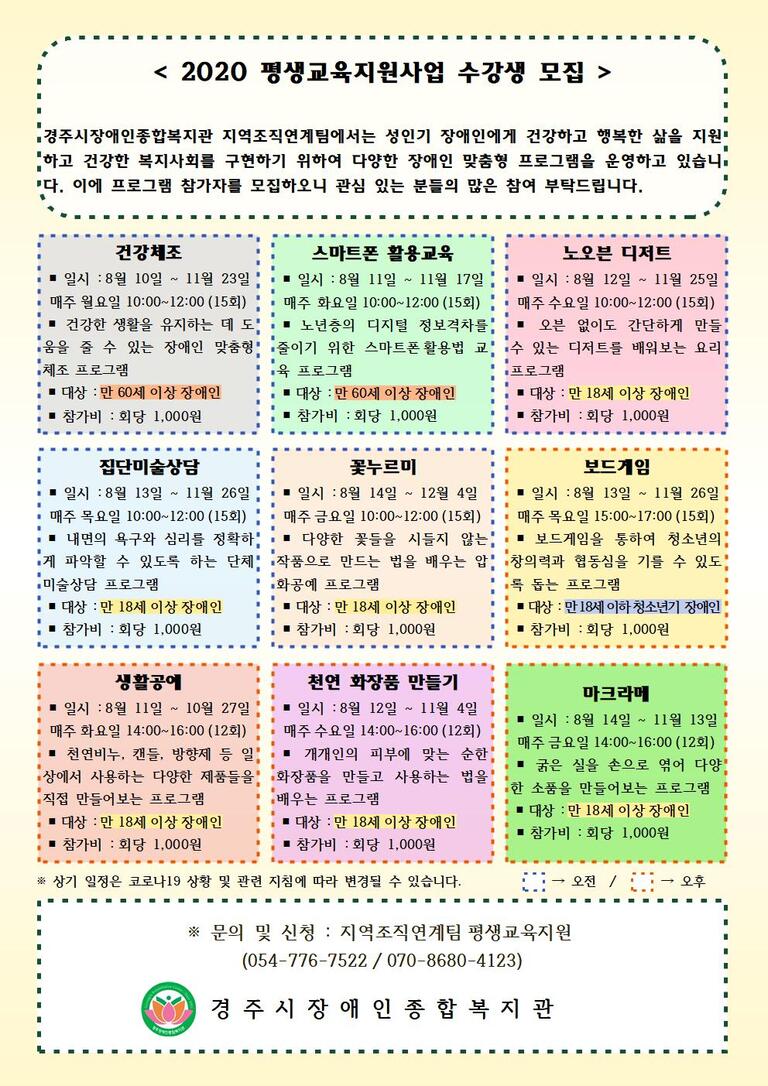 < 2020 평생교육지원사업 수강생 모집 >

경주시장애인종합복지관 지역조직연계팀에서는 성인기 장애인에게 건강하고 행복한 삶을 지원하고 건강한 복지사회를 구현하기 위하여 다양한 장애인 맞춤형 프로그램을 운영하고 있습니다. 이에 프로그램 참가자를 모집하오니 관심 있는 분들의 많은 참여 부탁드립니다.

건강체조
■ 일시 : 8월 10일 ~ 11월 23일 매주 월요일 10:00~12:00 (15회)
■ 건강한 생활을 유지하는 데 도움을 줄 수 있는 장애인 맞춤형 체조 프로그램
■ 대상 : 만 60세 이상 장애인
■ 참가비 : 회당 1,000원

스마트폰 활용교육
■ 일시 : 8월 11일 ~ 11월 17일 매주 화요일 10:00~12:00 (15회)
■ 노년층의 디지털 정보격차를 줄이기 위한 스마트폰활용법 교육 프로그램
■ 대상 : 만 60세 이상 장애인
■ 참가비 : 회당 1,000원

노오븐 디저트
■ 일시 : 8월 12일 ~ 11월 25일 매주 수요일 10:00~12:00 (15회)
■ 오븐 없이도 간단하게 만들 수 있는 디저트를 배워보는 요리 프로그램
■ 대상 : 만 18세 이상 장애인
■ 참가비 : 회당 1,000원

집단미술상담
■ 일시 : 8월 13일 ~ 11월 26일 매주 목요일 10:00~12:00 (15회)
■ 내면의 욕구와 심리를 정확하게 파악할 수 있도록 하는 단체 미술상담 프로그램
■ 대상 : 만 18세 이상 장애인
■ 참가비 : 회당 1,000원

꽃누르미
■ 일시 : 8월 14일 ~ 12월 4일 매주 금요일 10:00~12:00 (15회)
■ 다양한 꽃들을 시들지 않는 작품으로 만드는 법을 배우는 압화공예 프로그램
■ 대상 : 만 18세 이상 장애인
■ 참가비 : 회당 1,000원

보드게임
■ 일시 : 8월 13일 ~ 11월 26일 매주 목요일 15:00~17:00 (15회)
■ 보드게임을 통하여 청소년의 창의력과 협동심을 기를 수 있도록 돕는 프로그램
■ 대상 : 만 18세 이하 청소년기 장애인
■ 참가비 : 회당 1,000원

생활공예
■ 일시 : 8월 11일 ~ 10월 27일 매주 화요일 14:00~16:00 (12회)
■ 천연비누, 캔들, 방향제 등 일상에서 사용하는 다양한 제품들을 직접 만들어보는 프로그램
■ 대상 : 만 18세 이상 장애인
■ 참가비 : 회당 1,000원

천연 화장품 만들기
■ 일시 : 8월 12일 ~ 11월 4일 매주 수요일 14:00~16:00 (12회)
■ 개개인의 피부에 맞는 순한 화장품을 만들고 사용하는 법을 배우는 프로그램
■ 대상 : 만 18세 이상 장애인
■ 참가비 : 회당 1,000원

마크라메
■ 일시 : 8월 14일 ~ 11월 13일 매주 금요일 14:00~16:00 (12회)
■ 굵은 실을 손으로 엮어 다양한 소품을 만들어보는 프로그램
■ 대상 : 만 18세 이상 장애인
■ 참가비 : 회당 1,000원

※ 상기 일정은 코로나19 상황 및 관련 지침에 따라 변경될 수 있습니다. → 오전 / → 오후

※ 문의 및 신청 : 지역조직연계팀 평생교육지원
(054-776-7522 / 070-8680-4123)

경주시장애인종합복지관